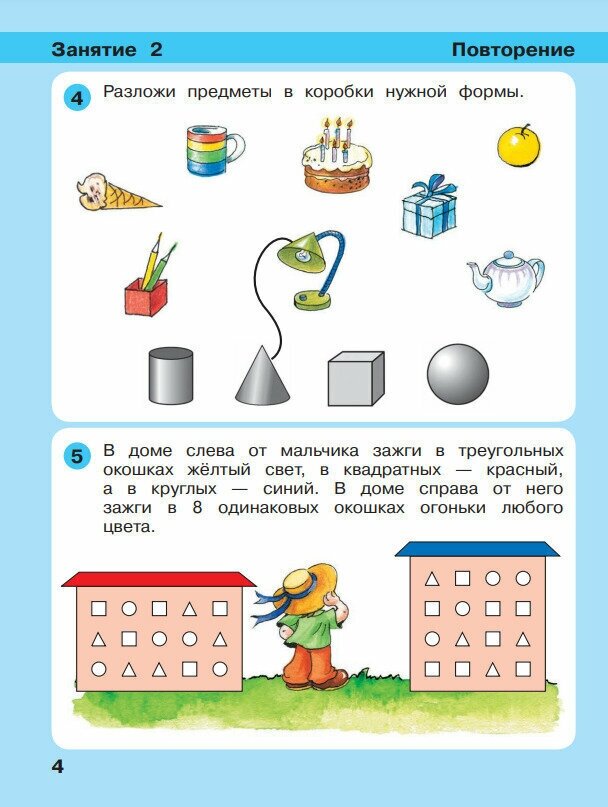 Занятие 2

Повторение

4 Разложи предметы в коробки нужной формы.

5 В доме слева от мальчика зажги в треугольных окошках жёлтый свет, в квадратных — красный, а в круглых — синий. В доме справа от него зажги в 8 одинаковых окошках огоньки любого цвета.

4